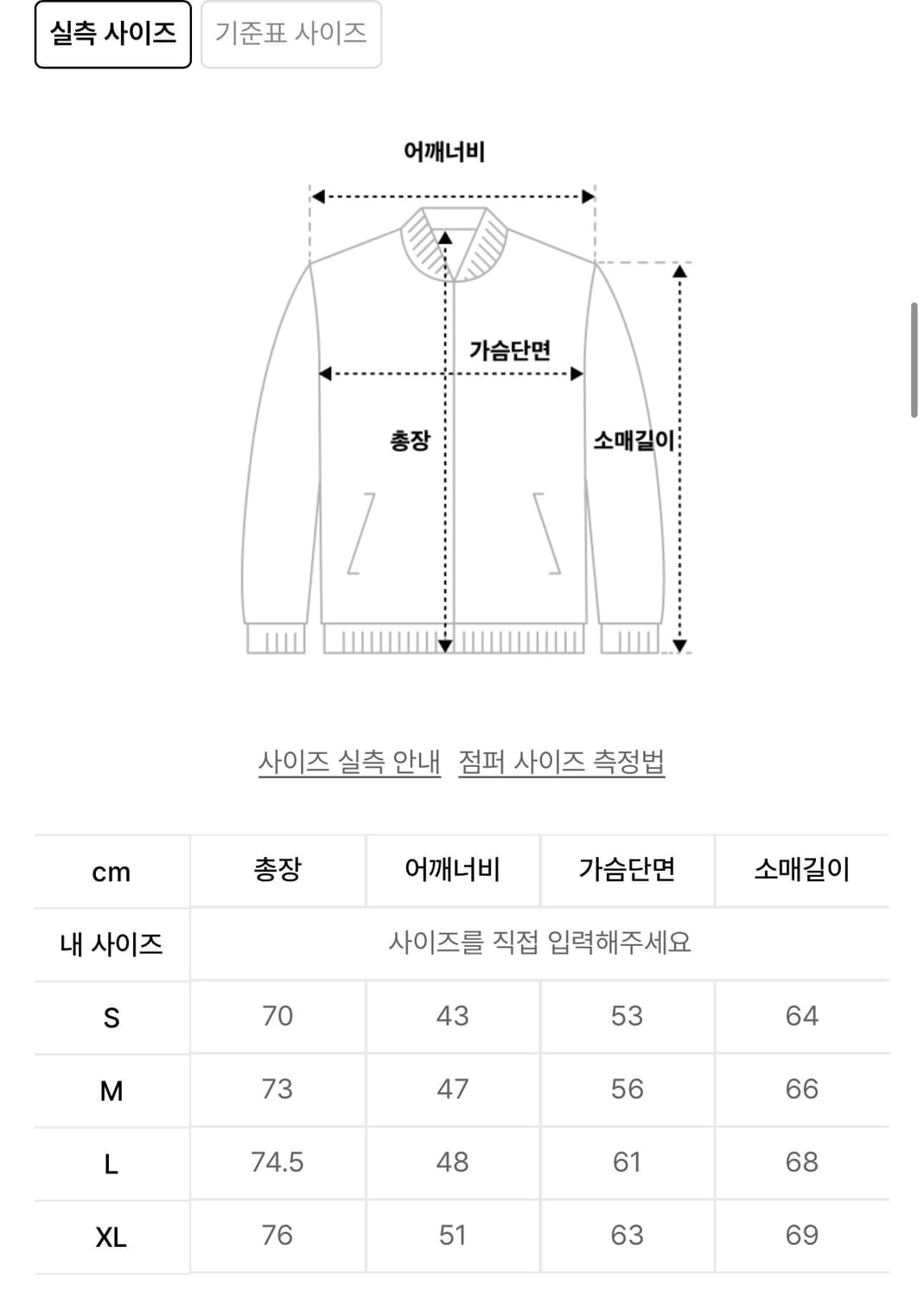 실측 사이즈 기준표 사이즈

어깨너비

가슴단면

총장

소매길이

사이즈 실측 안내 점퍼 사이즈 측정법

| cm | 총장 | 어깨너비 | 가슴단면 | 소매길이 |
|---|---|---|---|---|
| 내 사이즈 | 사이즈를 직접 입력해주세요 | | | |
| S | 70 | 43 | 53 | 64 |
| M | 73 | 47 | 56 | 66 |
| L | 74.5 | 48 | 61 | 68 |
| XL | 76 | 51 | 63 | 69 |